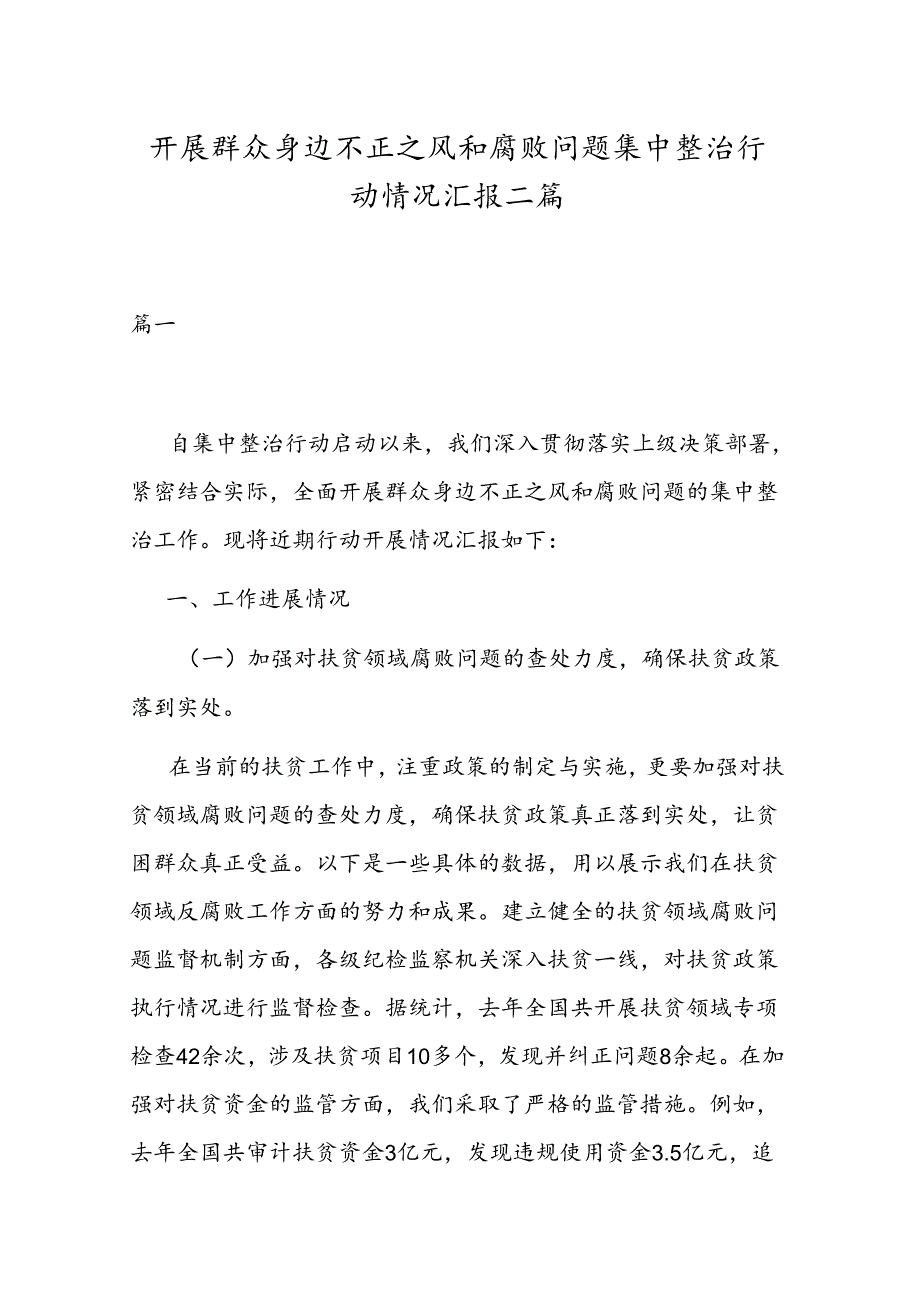 开展群众身边不正之风和腐败问题集中整治行动情况汇报二篇

篇一

自集中整治行动启动以来，我们深入贯彻落实上级决策部署，紧密结合实际，全面开展群众身边不正之风和腐败问题的集中整治工作。现将近期行动开展情况汇报如下：

一、工作进展情况

（一）加强对扶贫领域腐败问题的查处力度，确保扶贫政策落到实处。

在当前的扶贫工作中，注重政策的制定与实施，更要加强对扶贫领域腐败问题的查处力度，确保扶贫政策真正落到实处，让贫困群众真正受益。以下是一些具体的数据，用以展示我们在扶贫领域反腐败工作方面的努力和成果。建立健全的扶贫领域腐败问题监督机制方面，各级纪检监察机关深入扶贫一线，对扶贫政策执行情况进行监督检查。据统计，去年全国共开展扶贫领域专项检查42余次，涉及扶贫项目10多个，发现并纠正问题8余起。在加强对扶贫资金的监管方面，我们采取了严格的监管措施。例如，去年全国共审计扶贫资金3亿元，发现违规使用资金3.5亿元，追